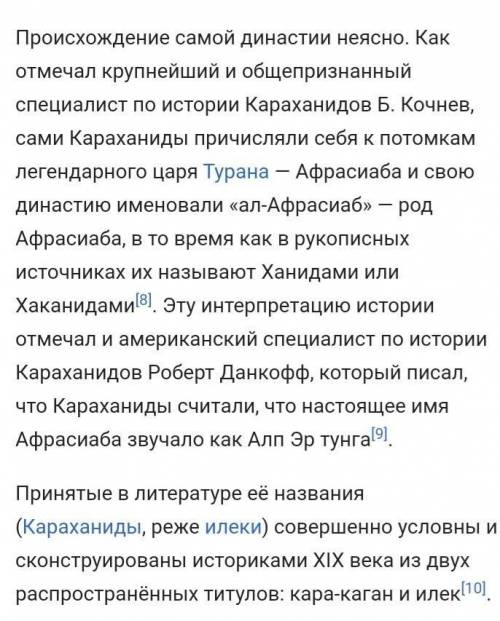 Происхождение самой династии неясно. Как отмечал крупнейший и общепризнанный специалист по истории Караханидов Б. Кочнев, сами Караханиды причисляли себя к потомкам легендарного царя Турана — Афрасиаба и свою династию именовали «ал-Афрасиаб» — род Афрасиаба, в то время как в рукописных источниках их называют Ханидами или Хаканидами[8]. Эту интерпретацию истории отмечал и американский специалист по истории Караханидов Роберт Данкофф, который писал, что Караханиды считали, что настоящее имя Афрасиаба звучало как Алп Эр тунга[9].

Принятые в литературе её названия (Караханиды, реже илеки) совершенно условны и сконструированы историками XIX века из двух распространённых титулов: кара-каган и илек[10].